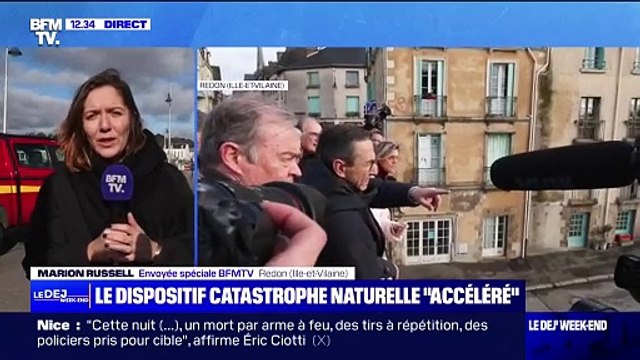 BFM TV. 12.34 DIRECT

REDON (ILLE-ET-VILAINE)

BFM TV.

MARION RUSSELL Envoyée spéciale BFMTV Redon (Ille-et-Vilaine)

LE DEJ WEEK-END LE DISPOSITIF CATASTROPHE NATURELLE "ACCÉLÉRÉ"

Nice : "Cette nuit (...), un mort par arme à feu, des tirs à répétition, des policiers pris pour cible", affirme Éric Ciotti (X)

LE DEJ' WEEK-END